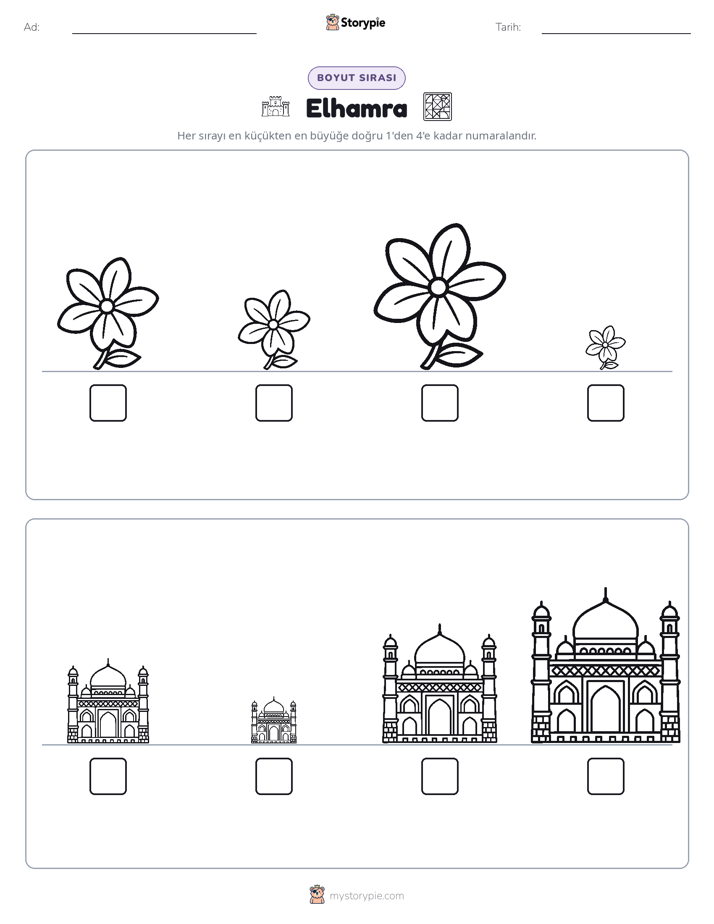 Ad: ____ Storypie Tarih: ____

BOYUT SIRASI

Elhamra

Her sırayı en küçükten en büyüğe doğru 1'den 4'e kadar numaralandır.

☐ ☐ ☐ ☐

☐ ☐ ☐ ☐

mystorypie.com